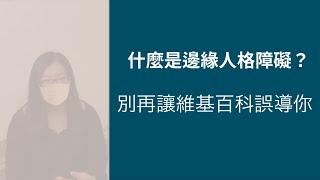 什麼是邊緣人格障礙？

別再讓維基百科誤導你